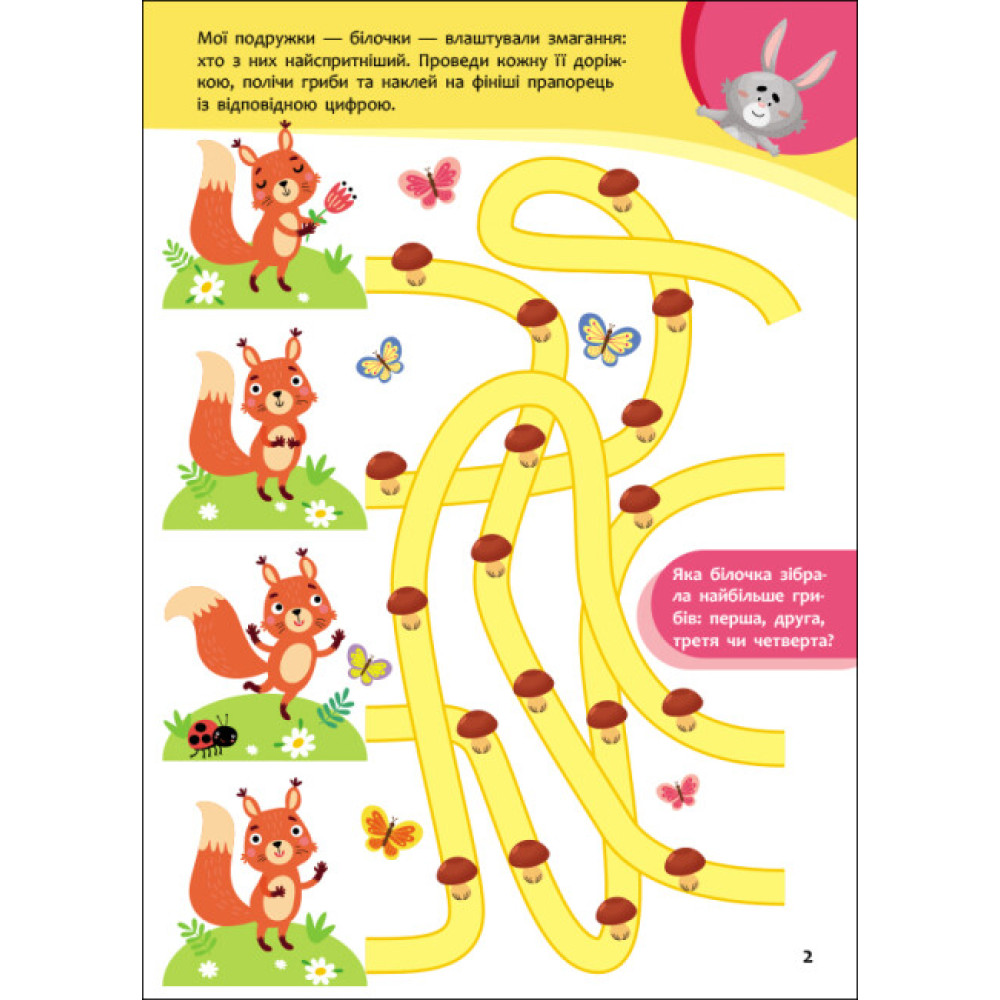 Мої подружки — білочки — влаштували змагання: хто з них найспритніший. Проведи кожну її доріжкою, полічи гриби та наклей на фініші прапорець із відповідною цифрою.

Яка білочка зібрала найбільше грибів: перша, друга, третя чи четверта?

2